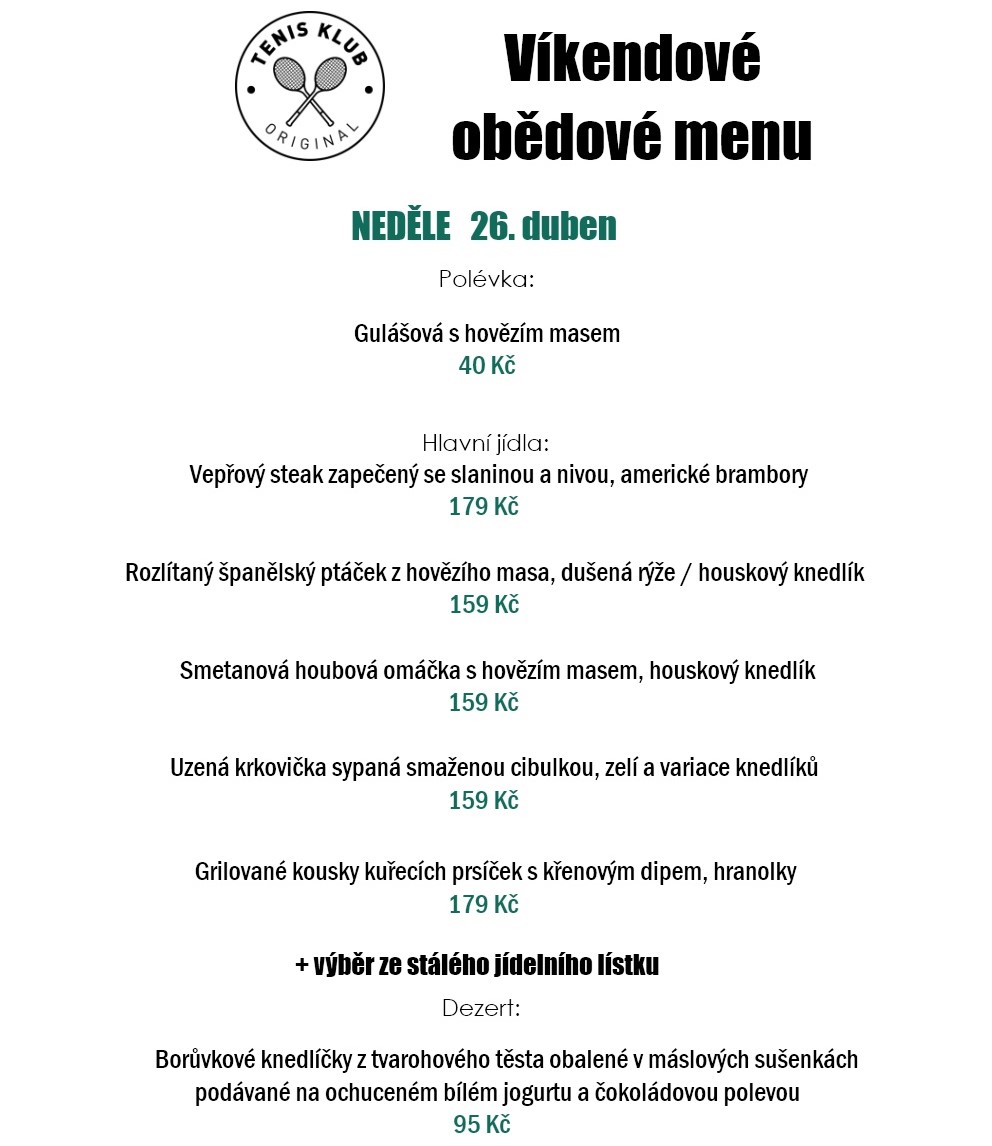 TENIS KLUB
ORIGINAL

Víkendové obědové menu

NEDĚLE 26. duben

Polévka:

Gulášová s hovězím masem
40 Kč

Hlavní jídla:
Vepřový steak zapečený se slaninou a nivou, americké brambory
179 Kč

Rozlítaný španělský ptáček z hovězího masa, dušená rýže / houskový knedlík
159 Kč

Smetanová houbová omáčka s hovězím masem, houskový knedlík
159 Kč

Uzená krkovička sypaná smaženou cibulkou, zelí a variace knedlíků
159 Kč

Grilované kousky kuřecích prsíček s křenovým dipem, hranolky
179 Kč

+ výběr ze stálého jídelního lístku

Dezert:

Borůvkové knedlíčky z tvarohového těsta obalené v máslových sušenkách podávané na ochuceném bílém jogurtu a čokoládovou polevou
95 Kč